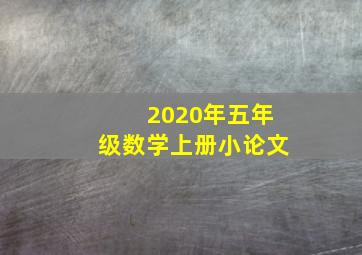 2020年五年级数学上册小论文